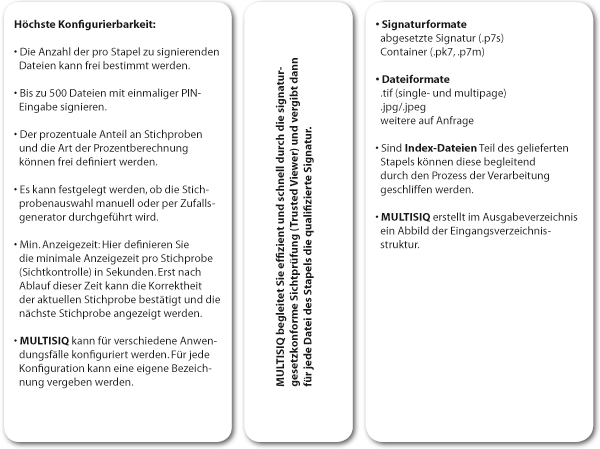 Höchste Konfigurierbarkeit:

• Die Anzahl der pro Stapel zu signierenden Dateien kann frei bestimmt werden.

• Bis zu 500 Dateien mit einmaliger PIN-Eingabe signieren.

• Der prozentuale Anteil an Stichproben und die Art der Prozentberechnung können frei definiert werden.

• Es kann festgelegt werden, ob die Stichprobenauswahl manuell oder per Zufallsgenerator durchgeführt wird.

• Min. Anzeigezeit: Hier definieren Sie die minimale Anzeigezeit pro Stichprobe (Sichtkontrolle) in Sekunden. Erst nach Ablauf dieser Zeit kann die Korrektheit der aktuellen Stichprobe bestätigt und die nächste Stichprobe angezeigt werden.

• MULTISIQ kann für verschiedene Anwendungsfälle konfiguriert werden. Für jede Konfiguration kann eine eigene Bezeichnung vergeben werden.

MULTISIQ begleitet Sie effizient und schnell durch die signaturgesetzkonforme Sichtprüfung (Trusted Viewer) und vergibt dann für jede Datei des Stapels die qualifizierte Signatur.

• Signaturformate
abgesetzte Signatur (.p7s)
Container (.pk7, .p7m)

• Dateiformate
.tif (single- und multipage)
.jpg/.jpeg
weitere auf Anfrage

• Sind Index-Dateien Teil des gelieferten Stapels können diese begleitend durch den Prozess der Verarbeitung geschliffen werden.

• MULTISIQ erstellt im Ausgabeverzeichnis ein Abbild der Eingangsverzeichnisstruktur.